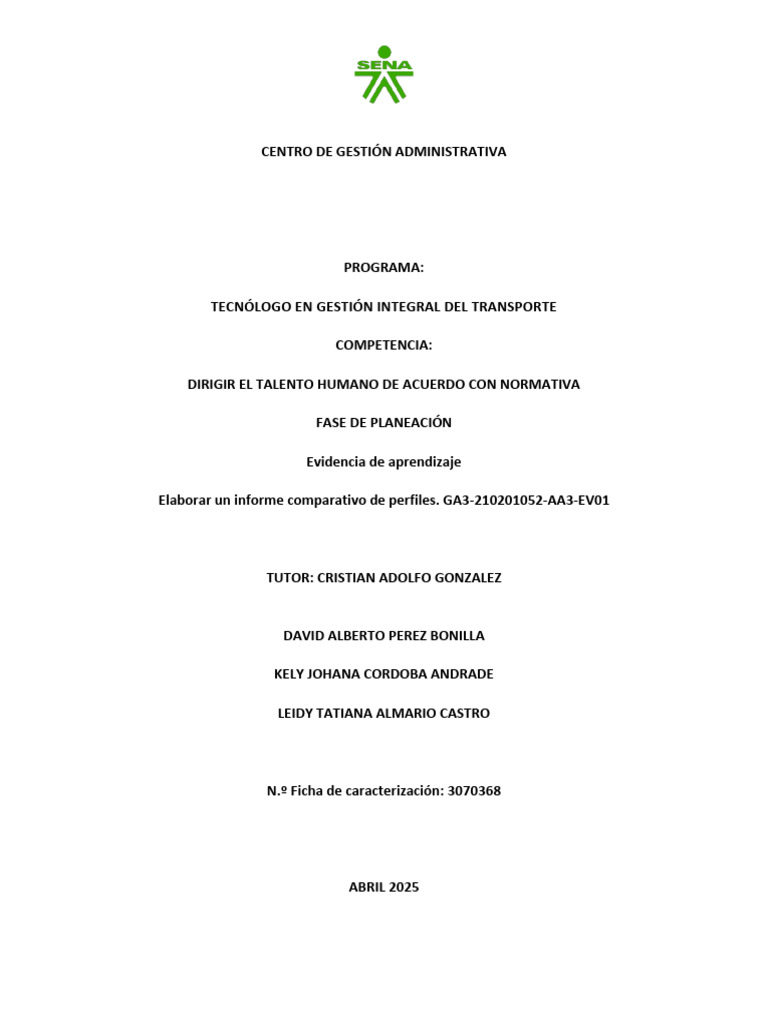 SENA

CENTRO DE GESTIÓN ADMINISTRATIVA

PROGRAMA:

TECNÓLOGO EN GESTIÓN INTEGRAL DEL TRANSPORTE

COMPETENCIA:

DIRIGIR EL TALENTO HUMANO DE ACUERDO CON NORMATIVA

FASE DE PLANEACIÓN

Evidencia de aprendizaje

Elaborar un informe comparativo de perfiles. GA3-210201052-AA3-EV01

TUTOR: CRISTIAN ADOLFO GONZALEZ

DAVID ALBERTO PEREZ BONILLA

KELY JOHANA CORDOBA ANDRADE

LEIDY TATIANA ALMARIO CASTRO

N.º Ficha de caracterización: 3070368

ABRIL 2025